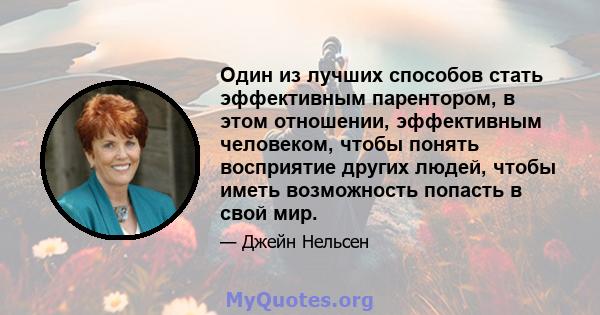 Один из лучших способов стать эффективным парентором, в этом отношении, эффективным человеком, чтобы понять восприятие других людей, чтобы иметь возможность попасть в свой мир.

— Джейн Нельсен

MyQuotes.org